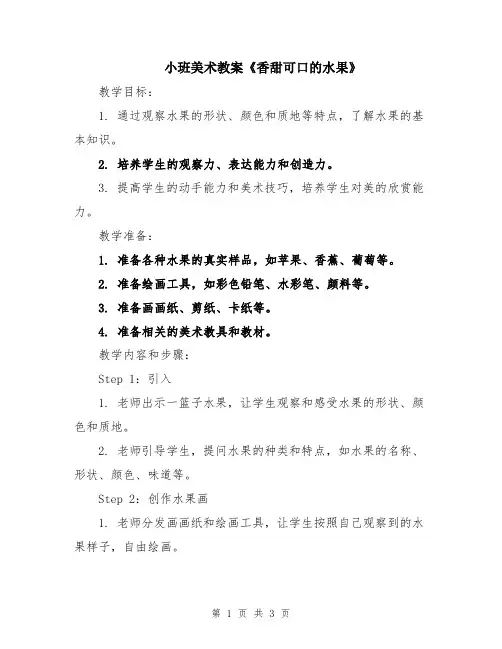 小班美术教案《香甜可口的水果》

教学目标：

1. 通过观察水果的形状、颜色和质地等特点，了解水果的基本知识。

2. 培养学生的观察力、表达能力和创造力。

3. 提高学生的动手能力和美术技巧，培养学生对美的欣赏能力。

教学准备：

1. 准备各种水果的真实样品，如苹果、香蕉、葡萄等。

2. 准备绘画工具，如彩色铅笔、水彩笔、颜料等。

3. 准备画画纸、剪纸、卡纸等。

4. 准备相关的美术教具和教材。

教学内容和步骤：

Step 1：引入

1. 老师出示一篮子水果，让学生观察和感受水果的形状、颜色和质地。

2. 老师引导学生，提问水果的种类和特点，如水果的名称、形状、颜色、味道等。

Step 2：创作水果画

1. 老师分发画画纸和绘画工具，让学生按照自己观察到的水果样子，自由绘画。

第 1 页 共 3 页